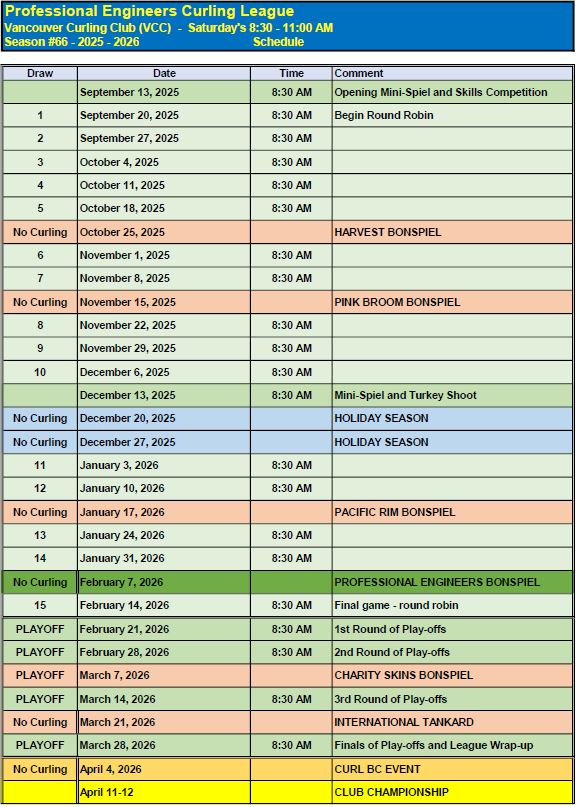 Professional Engineers Curling League
Vancouver Curling Club (VCC) - Saturday's 8:30 - 11:00 AM
Season #66 - 2025 - 2026 Schedule

| Draw | Date | Time | Comment |
|---|---|---|---|
| | September 13, 2025 | 8:30 AM | Opening Mini-Spiel and Skills Competition |
| 1 | September 20, 2025 | 8:30 AM | Begin Round Robin |
| 2 | September 27, 2025 | 8:30 AM | |
| 3 | October 4, 2025 | 8:30 AM | |
| 4 | October 11, 2025 | 8:30 AM | |
| 5 | October 18, 2025 | 8:30 AM | |
| No Curling | October 25, 2025 | | HARVEST BONSPIEL |
| 6 | November 1, 2025 | 8:30 AM | |
| 7 | November 8, 2025 | 8:30 AM | |
| No Curling | November 15, 2025 | | PINK BROOM BONSPIEL |
| 8 | November 22, 2025 | 8:30 AM | |
| 9 | November 29, 2025 | 8:30 AM | |
| 10 | December 6, 2025 | 8:30 AM | |
| | December 13, 2025 | 8:30 AM | Mini-Spiel and Turkey Shoot |
| No Curling | December 20, 2025 | | HOLIDAY SEASON |
| No Curling | December 27, 2025 | | HOLIDAY SEASON |
| 11 | January 3, 2026 | 8:30 AM | |
| 12 | January 10, 2026 | 8:30 AM | |
| No Curling | January 17, 2026 | | PACIFIC RIM BONSPIEL |
| 13 | January 24, 2026 | 8:30 AM | |
| 14 | January 31, 2026 | 8:30 AM | |
| No Curling | February 7, 2026 | | PROFESSIONAL ENGINEERS BONSPIEL |
| 15 | February 14, 2026 | 8:30 AM | Final game - round robin |
| PLAYOFF | February 21, 2026 | 8:30 AM | 1st Round of Play-offs |
| PLAYOFF | February 28, 2026 | 8:30 AM | 2nd Round of Play-offs |
| PLAYOFF | March 7, 2026 | | CHARITY SKINS BONSPIEL |
| PLAYOFF | March 14, 2026 | 8:30 AM | 3rd Round of Play-offs |
| No Curling | March 21, 2026 | | INTERNATIONAL TANKARD |
| PLAYOFF | March 28, 2026 | 8:30 AM | Finals of Play-offs and League Wrap-up |
| No Curling | April 4, 2026 | | CURL BC EVENT |
| | April 11-12 | | CLUB CHAMPIONSHIP |